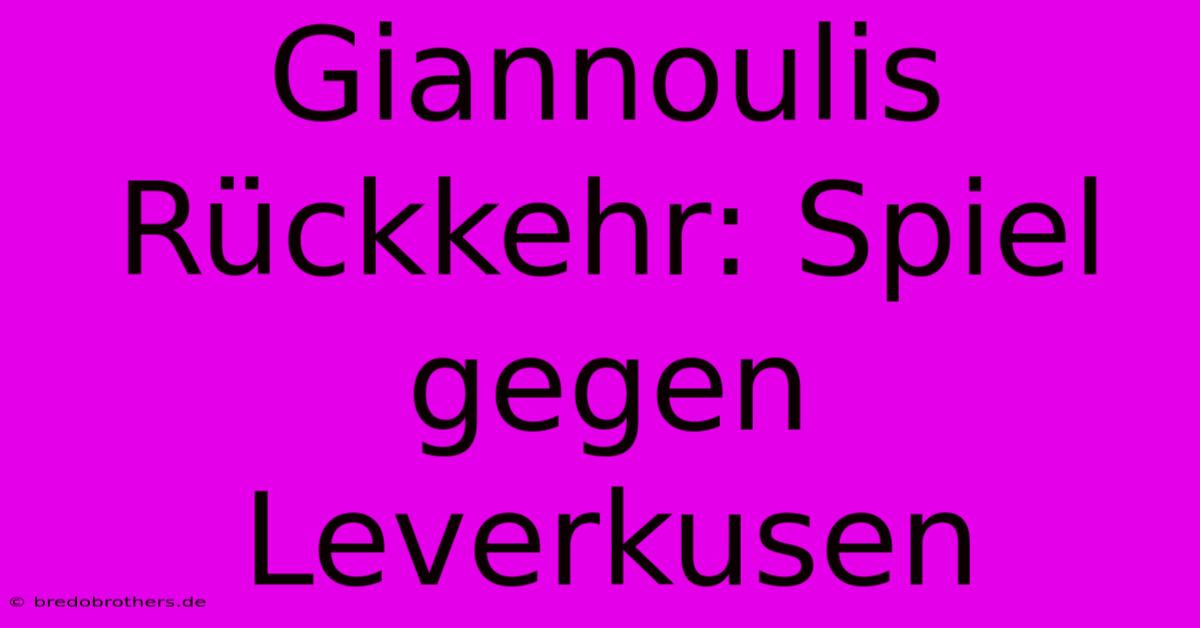 Giannoulis Rückkehr: Spiel gegen Leverkusen

© bredobrothers.de